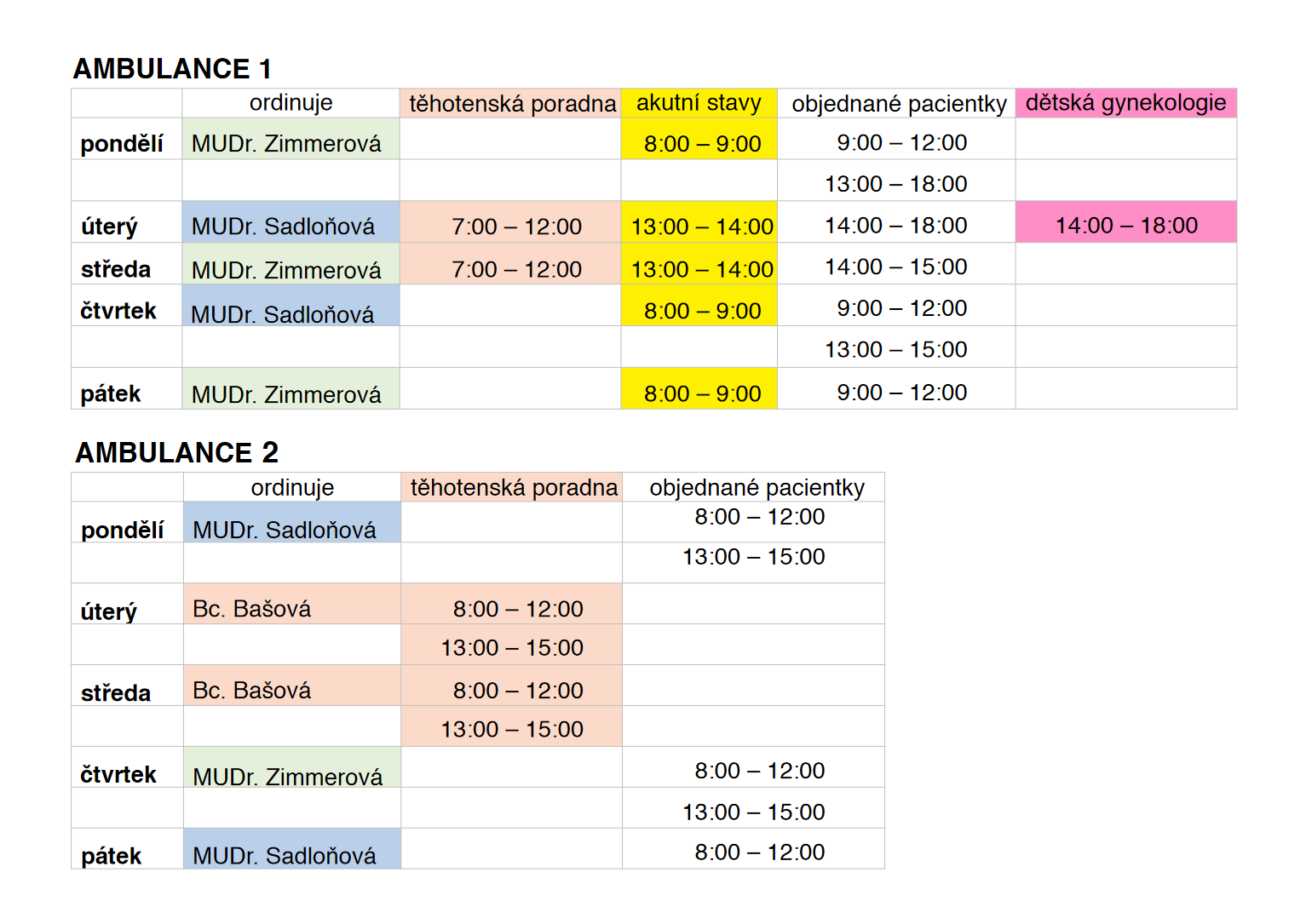 AMBULANCE 1

|  | ordinuje | těhotenská poradna | akutní stavy | objednané pacientky | dětská gynekologie |
|---|---|---|---|---|---|
| pondělí | MUDr. Zimmerová |  | 8:00 – 9:00 | 9:00 – 12:00 |  |
|  |  |  |  | 13:00 – 18:00 |  |
| úterý | MUDr. Sadloňová | 7:00 – 12:00 | 13:00 – 14:00 | 14:00 – 18:00 | 14:00 – 18:00 |
| středa | MUDr. Zimmerová | 7:00 – 12:00 | 13:00 – 14:00 | 14:00 – 15:00 |  |
| čtvrtek | MUDr. Sadloňová |  | 8:00 – 9:00 | 9:00 – 12:00 |  |
|  |  |  |  | 13:00 – 15:00 |  |
| pátek | MUDr. Zimmerová |  | 8:00 – 9:00 | 9:00 – 12:00 |  |

AMBULANCE 2

|  | ordinuje | těhotenská poradna | objednané pacientky |
|---|---|---|---|
| pondělí | MUDr. Sadloňová |  | 8:00 – 12:00 |
|  |  |  | 13:00 – 15:00 |
| úterý | Bc. Bašová | 8:00 – 12:00 |  |
|  |  | 13:00 – 15:00 |  |
| středa | Bc. Bašová | 8:00 – 12:00 |  |
|  |  | 13:00 – 15:00 |  |
| čtvrtek | MUDr. Zimmerová |  | 8:00 – 12:00 |
|  |  |  | 13:00 – 15:00 |
| pátek | MUDr. Sadloňová |  | 8:00 – 12:00 |